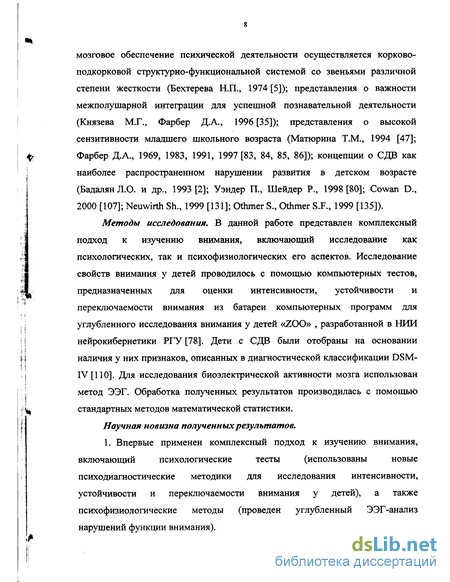 8

мозговое обеспечение психической деятельности осуществляется корково-подкорковой структурно-функциональной системой со звеньями различной степени жесткости (Бехтерева Н.П., 1974 [5]); представления о важности межполушарной интеграции для успешной познавательной деятельности (Князева М.Г., Фарбер Д.А., 1996 [35]); представления о высокой сензитивности младшего школьного возраста (Матюрина Т.М., 1994 [47]; Фарбер Д.А., 1969, 1983, 1991, 1997 [83, 84, 85, 86]); концепции о СДВ как наиболее распространенном нарушении развития в детском возрасте (Бадалян Л.О. и др., 1993 [2]; Уэндер П., Шейдер Р., 1998 [80]; Cowan D., 2000 [107]; Neuwirth Sh., 1999 [131]; Othmer S., Othmer S.F., 1999 [135]).

Методы исследования. В данной работе представлен комплексный подход к изучению внимания, включающий исследование как психологических, так и психофизиологических его аспектов. Исследование свойств внимания у детей проводилось с помощью компьютерных тестов, предназначенных для оценки интенсивности, устойчивости и переключаемости внимания из батареи компьютерных программ для углубленного исследования внимания у детей «ZOO» , разработанной в НИИ нейрокибернетики РГУ [78]. Дети с СДВ были отобраны на основании наличия у них признаков, описанных в диагностической классификации DSM-IV [110]. Для исследования биоэлектрической активности мозга использован метод ЭЭГ. Обработка полученных результатов производилась с помощью стандартных методов математической статистики.

Научная новизна полученных результатов.

1. Впервые применен комплексный подход к изучению внимания, включающий психологические тесты (использованы новые психодиагностические методики для исследования интенсивности, устойчивости и переключаемости внимания у детей), а также психофизиологические методы (проведен углубленный ЭЭГ-анализ нарушений функции внимания).

dsLib.net
библиотека диссертаций